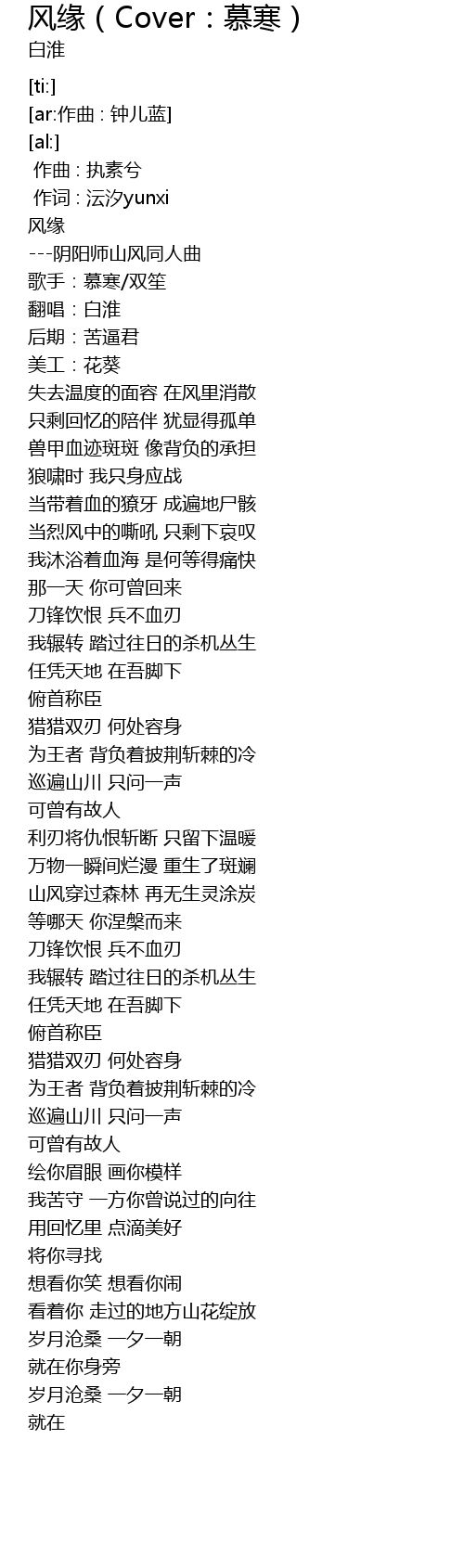 风缘（Cover：慕寒）
白淮

[ti:]
[ar:作曲 : 钟儿蓝]
[al:]
作曲 : 执素兮
作词 : 沄汐yunxi
风缘
---阴阳师山风同人曲
歌手：慕寒/双笙
翻唱：白淮
后期：苦逼君
美工：花葵
失去温度的面容 在风里消散
只剩回忆的陪伴 犹显得孤单
兽甲血迹斑斑 像背负的承担
狼啸时 我只身应战
当带着血的獠牙 成遍地尸骸
当烈风中的嘶吼 只剩下哀叹
我沐浴着血海 是何等得痛快
那一天 你可曾回来
刀锋饮恨 兵不血刃
我辗转 踏过往日的杀机丛生
任凭天地 在吾脚下
俯首称臣
猎猎双刃 何处容身
为王者 背负着披荆斩棘的冷
巡遍山川 只问一声
可曾有故人
利刃将仇恨斩断 只留下温暖
万物一瞬间烂漫 重生了斑斓
山风穿过森林 再无生灵涂炭
等哪天 你涅槃而来
刀锋饮恨 兵不血刃
我辗转 踏过往日的杀机丛生
任凭天地 在吾脚下
俯首称臣
猎猎双刃 何处容身
为王者 背负着披荆斩棘的冷
巡遍山川 只问一声
可曾有故人
绘你眉眼 画你模样
我苦守 一方你曾说过的向往
用回忆里 点滴美好
将你寻找
想看你笑 想看你闹
看着你 走过的地方山花绽放
岁月沧桑 一夕一朝
就在你身旁
岁月沧桑 一夕一朝
就在